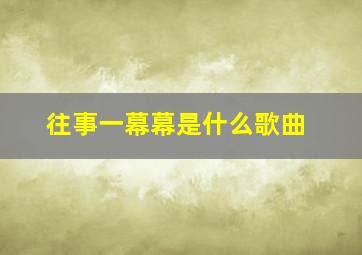 往事一幕幕是什么歌曲